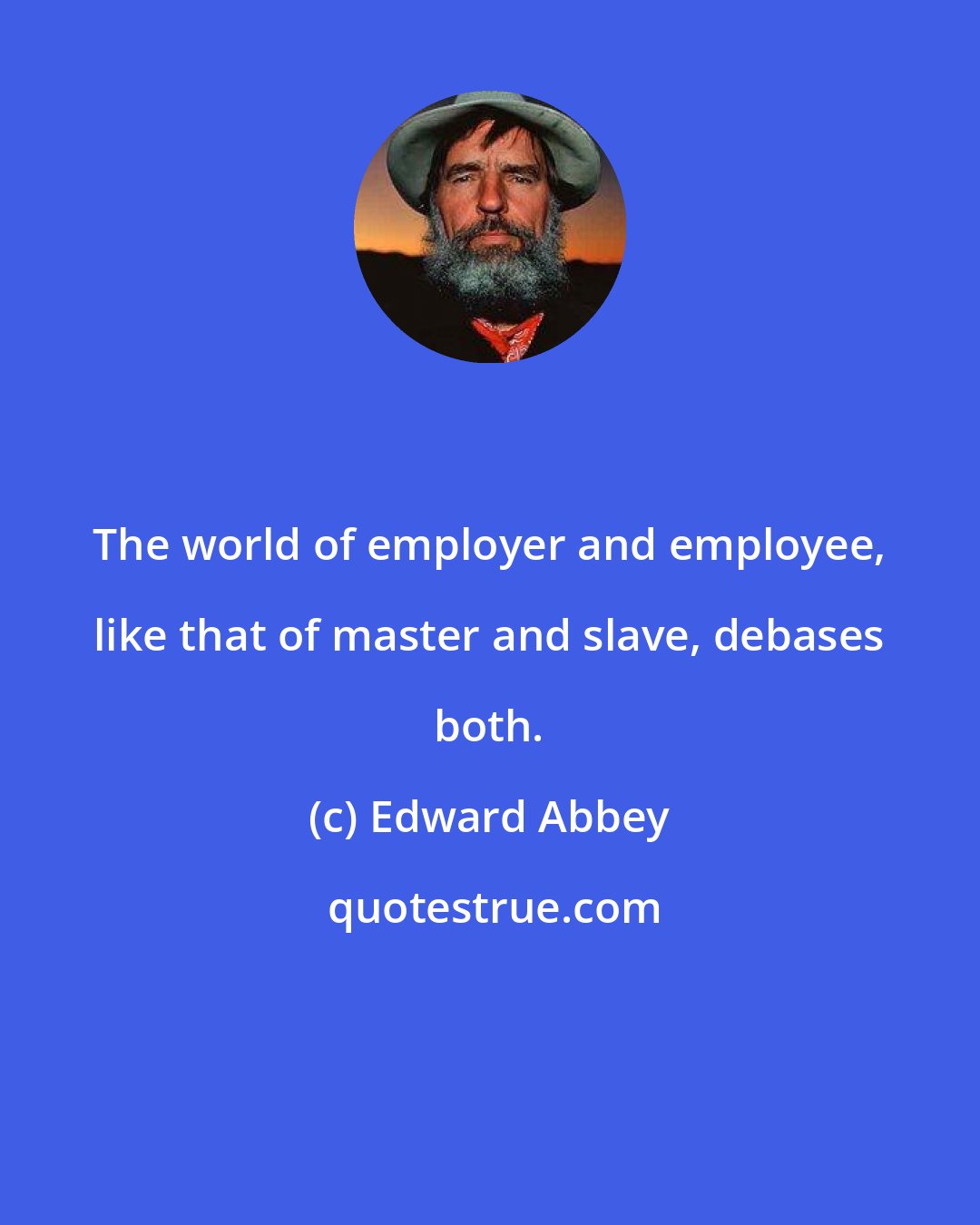 The world of employer and employee, like that of master and slave, debases both.

(c) Edward Abbey

quotestrue.com